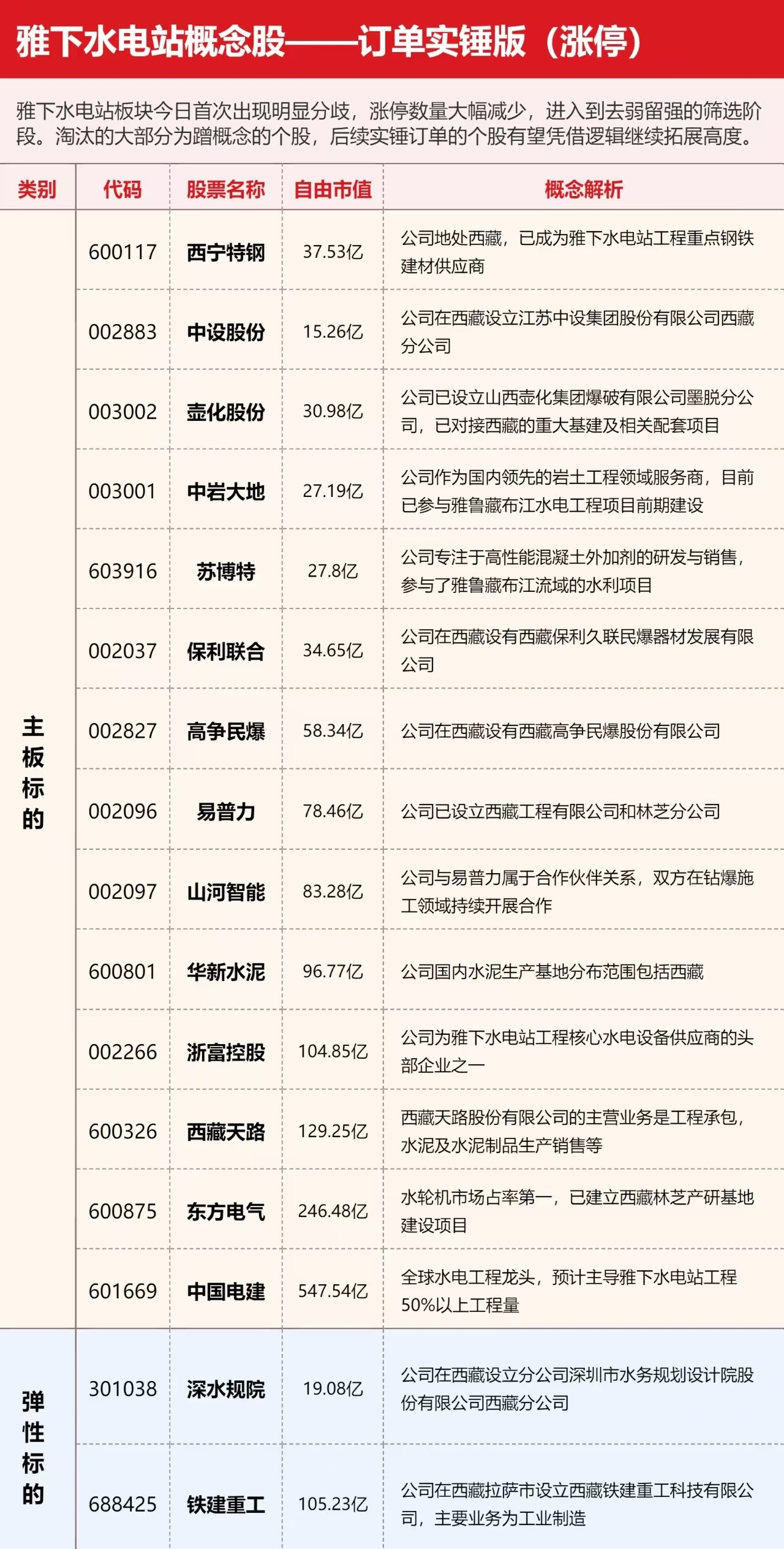 雅下水电站概念股——订单实锤版（涨停）

雅下水电站板块今日首次出现明显分歧，涨停数量大幅减少，进入到去弱留强的筛选阶段。淘汰的大部分为蹭概念的个股，后续实锤订单的个股有望凭借逻辑继续拓展高度。

| 类别 | 代码 | 股票名称 | 自由市值 | 概念解析 |
|---|---|---|---|---|
| 主板标的 | 600117 | 西宁特钢 | 37.53亿 | 公司地处西藏，已成为雅下水电站工程重点钢铁建材供应商 |
| | 002883 | 中设股份 | 15.26亿 | 公司在西藏设立江苏中设集团股份有限公司西藏分公司 |
| | 003002 | 壶化股份 | 30.98亿 | 公司已设立山西壶化集团爆破有限公司墨脱分公司，已对接西藏的重大基建及相关配套项目 |
| | 003001 | 中岩大地 | 27.19亿 | 公司作为国内领先的岩土工程领域服务商，目前已参与雅鲁藏布江水电工程项目前期建设 |
| | 603916 | 苏博特 | 27.8亿 | 公司专注于高性能混凝土外加剂的研发与销售，参与了雅鲁藏布江流域的水利项目 |
| | 002037 | 保利联合 | 34.65亿 | 公司在西藏设有西藏保利久联民爆器材发展有限公司 |
| | 002827 | 高争民爆 | 58.34亿 | 公司在西藏设有西藏高争民爆股份有限公司 |
| | 002096 | 易普力 | 78.46亿 | 公司已设立西藏工程有限公司和林芝分公司 |
| | 002097 | 山河智能 | 83.28亿 | 公司与易普力属于合作伙伴关系，双方在钻爆施工领域持续开展合作 |
| | 600801 | 华新水泥 | 96.77亿 | 公司国内水泥生产基地分布范围包括西藏 |
| | 002266 | 浙富控股 | 104.85亿 | 公司为雅下水电站工程核心水电设备供应商的头部企业之一 |
| | 600326 | 西藏天路 | 129.25亿 | 西藏天路股份有限公司的主营业务是工程承包，水泥及水泥制品生产销售等 |
| | 600875 | 东方电气 | 246.48亿 | 水轮机市场占率第一，已建立西藏林芝产研基地建设项目 |
| | 601669 | 中国电建 | 547.54亿 | 全球水电工程龙头，预计主导雅下水电站工程50%以上工程量 |
| 弹性标的 | 301038 | 深水规院 | 19.08亿 | 公司在西藏设立分公司深圳市水务规划设计院股份有限公司西藏分公司 |
| | 688425 | 铁建重工 | 105.23亿 | 公司在西藏拉萨市设立西藏铁建重工科技有限公司，主要业务为工业制造 |